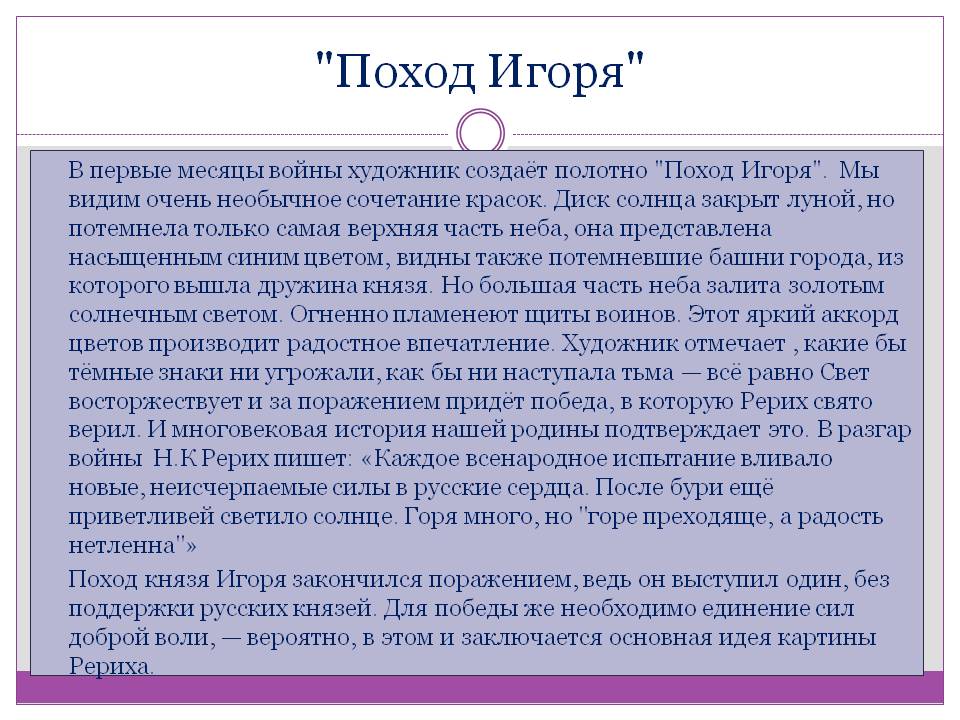 "Поход Игоря"

В первые месяцы войны художник создаёт полотно "Поход Игоря". Мы видим очень необычное сочетание красок. Диск солнца закрыт луной, но потемнела только самая верхняя часть неба, она представлена насыщенным синим цветом, видны также потемневшие башни города, из которого вышла дружина князя. Но большая часть неба залита золотым солнечным светом. Огненно пламенеют щиты воинов. Этот яркий аккорд цветов производит радостное впечатление. Художник отмечает , какие бы тёмные знаки ни угрожали, как бы ни наступала тьма — всё равно Свет восторжествует и за поражением придёт победа, в которую Рерих свято верил. И многовековая история нашей родины подтверждает это. В разгар войны Н.К Рерих пишет: «Каждое всенародное испытание вливало новые, неисчерпаемые силы в русские сердца. После бури ещё приветливей светило солнце. Горя много, но "горе преходяще, а радость нетленна"»

Поход князя Игоря закончился поражением, ведь он выступил один, без поддержки русских князей. Для победы же необходимо единение сил доброй воли, — вероятно, в этом и заключается основная идея картины Рериха.